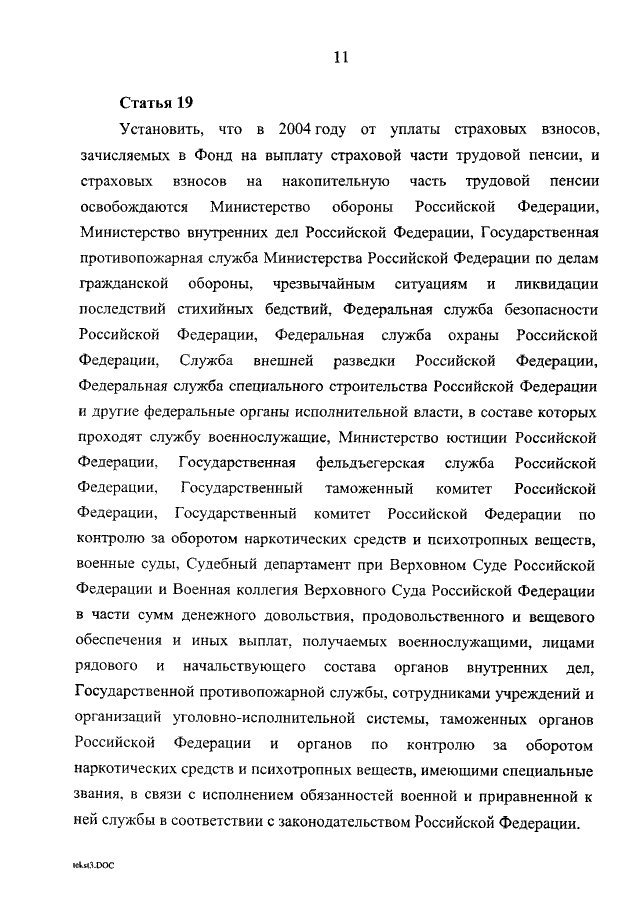 11

Статья 19

Установить, что в 2004 году от уплаты страховых взносов, зачисляемых в Фонд на выплату страховой части трудовой пенсии, и страховых взносов на накопительную часть трудовой пенсии освобождаются Министерство обороны Российской Федерации, Министерство внутренних дел Российской Федерации, Государственная противопожарная служба Министерства Российской Федерации по делам гражданской обороны, чрезвычайным ситуациям и ликвидации последствий стихийных бедствий, Федеральная служба безопасности Российской Федерации, Федеральная служба охраны Российской Федерации, Служба внешней разведки Российской Федерации, Федеральная служба специального строительства Российской Федерации и другие федеральные органы исполнительной власти, в составе которых проходят службу военнослужащие, Министерство юстиции Российской Федерации, Государственная фельдъегерская служба Российской Федерации, Государственный таможенный комитет Российской Федерации, Государственный комитет Российской Федерации по контролю за оборотом наркотических средств и психотропных веществ, военные суды, Судебный департамент при Верховном Суде Российской Федерации и Военная коллегия Верховного Суда Российской Федерации в части сумм денежного довольствия, продовольственного и вещевого обеспечения и иных выплат, получаемых военнослужащими, лицами рядового и начальствующего состава органов внутренних дел, Государственной противопожарной службы, сотрудниками учреждений и организаций уголовно-исполнительной системы, таможенных органов Российской Федерации и органов по контролю за оборотом наркотических средств и психотропных веществ, имеющими специальные звания, в связи с исполнением обязанностей военной и приравненной к ней службы в соответствии с законодательством Российской Федерации.

tekst3.DOC